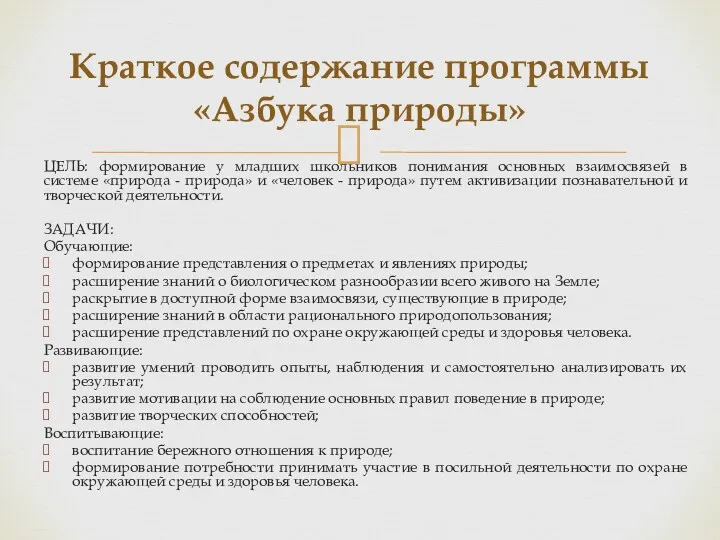 Краткое содержание программы «Азбука природы»

ЦЕЛЬ: формирование у младших школьников понимания основных взаимосвязей в системе «природа - природа» и «человек - природа» путем активизации познавательной и творческой деятельности.

ЗАДАЧИ:
Обучающие:
 формирование представления о предметах и явлениях природы;
 расширение знаний о биологическом разнообразии всего живого на Земле;
 раскрытие в доступной форме взаимосвязи, существующие в природе;
 расширение знаний в области рационального природопользования;
 расширение представлений по охране окружающей среды и здоровья человека.
Развивающие:
 развитие умений проводить опыты, наблюдения и самостоятельно анализировать их результат;
 развитие мотивации на соблюдение основных правил поведение в природе;
 развитие творческих способностей;
Воспитывающие:
 воспитание бережного отношения к природе;
 формирование потребности принимать участие в посильной деятельности по охране окружающей среды и здоровья человека.